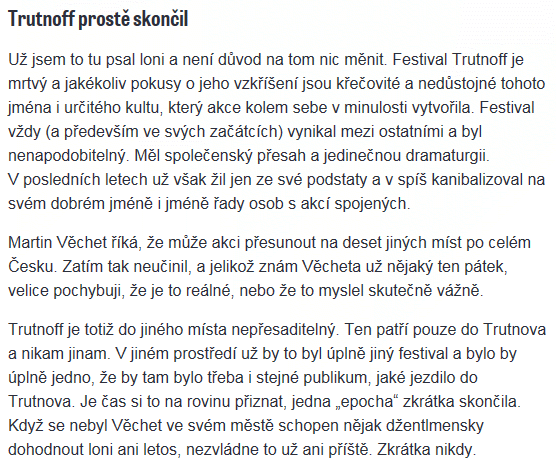 Trutnoff prostě skončil

Už jsem to tu psal loni a není důvod na tom nic měnit. Festival Trutnoff je mrtvý a jakékoliv pokusy o jeho vzkříšení jsou křečovité a nedůstojné tohoto jména i určitého kultu, který akce kolem sebe v minulosti vytvořila. Festival vždy (a především ve svých začátcích) vynikal mezi ostatními a byl nenapodobitelný. Měl společenský přesah a jedinečnou dramaturgii.
V posledních letech už však žil jen ze své podstaty a v spíš kanibalizoval na svém dobrém jméně i jméně řady osob s akcí spojených.

Martin Věchet říká, že může akci přesunout na deset jiných míst po celém Česku. Zatím tak neučinil, a jelikož znám Věcheta už nějaký ten pátek, velice pochybuji, že je to reálné, nebo že to myslel skutečně vážně.

Trutnoff je totiž do jiného místa nepřesaditelný. Ten patří pouze do Trutnova a nikam jinam. V jiném prostředí už by to byl úplně jiný festival a bylo by úplně jedno, že by tam bylo třeba i stejné publikum, jaké jezdilo do Trutnova. Je čas si to na rovinu přiznat, jedna „epocha“ zkrátka skončila. Když se nebyl Věchet ve svém městě schopen nějak džentlmensky dohodnout loni ani letos, nezvládne to už ani příště. Zkrátka nikdy.